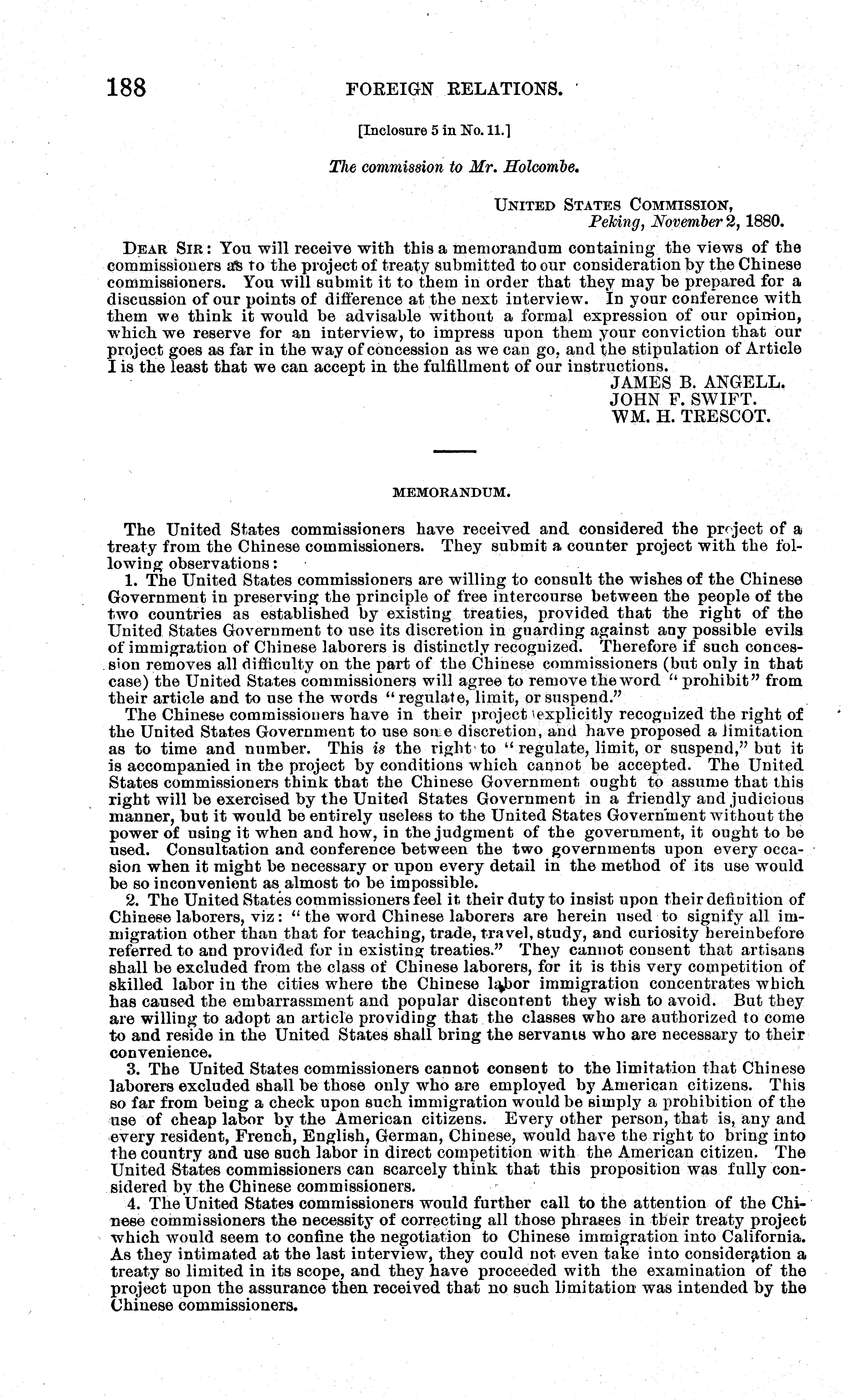 188 FOREIGN RELATIONS.

[Inclosure 5 in No. 11.]

The commission to Mr. Holcombe.

UNITED STATES COMMISSION,
Peking, November 2, 1880.

DEAR SIR: You will receive with this a memorandum containing the views of the commissioners as to the project of treaty submitted to our consideration by the Chinese commissioners. You will submit it to them in order that they may be prepared for a discussion of our points of difference at the next interview. In your conference with them we think it would be advisable without a formal expression of our opinion, which we reserve for an interview, to impress upon them your conviction that our project goes as far in the way of concession as we can go, and the stipulation of Article I is the least that we can accept in the fulfillment of our instructions.

JAMES B. ANGELL.
JOHN F. SWIFT.
WM. H. TRESCOT.

MEMORANDUM.

The United States commissioners have received and considered the project of a treaty from the Chinese commissioners. They submit a counter project with the following observations:

1. The United States commissioners are willing to consult the wishes of the Chinese Government in preserving the principle of free intercourse between the people of the two countries as established by existing treaties, provided that the right of the United States Government to use its discretion in guarding against any possible evils of immigration of Chinese laborers is distinctly recognized. Therefore if such concession removes all difficulty on the part of the Chinese commissioners (but only in that case) the United States commissioners will agree to remove the word "prohibit" from their article and to use the words "regulate, limit, or suspend."

The Chinese commissioners have in their project explicitly recognized the right of the United States Government to use some discretion, and have proposed a limitation as to time and number. This is the right to "regulate, limit, or suspend," but it is accompanied in the project by conditions which cannot be accepted. The United States commissioners think that the Chinese Government ought to assume that this right will be exercised by the United States Government in a friendly and judicious manner, but it would be entirely useless to the United States Government without the power of using it when and how, in the judgment of the government, it ought to be used. Consultation and conference between the two governments upon every occasion when it might be necessary or upon every detail in the method of its use would be so inconvenient as almost to be impossible.

2. The United States commissioners feel it their duty to insist upon their definition of Chinese laborers, viz: "the word Chinese laborers are herein used to signify all immigration other than that for teaching, trade, travel, study, and curiosity hereinbefore referred to and provided for in existing treaties." They cannot consent that artisans shall be excluded from the class of Chinese laborers, for it is this very competition of skilled labor in the cities where the Chinese labor immigration concentrates which has caused the embarrassment and popular discontent they wish to avoid. But they are willing to adopt an article providing that the classes who are authorized to come to and reside in the United States shall bring the servants who are necessary to their convenience.

3. The United States commissioners cannot consent to the limitation that Chinese laborers excluded shall be those only who are employed by American citizens. This so far from being a check upon such immigration would be simply a prohibition of the use of cheap labor by the American citizens. Every other person, that is, any and every resident, French, English, German, Chinese, would have the right to bring into the country and use such labor in direct competition with the American citizen. The United States commissioners can scarcely think that this proposition was fully considered by the Chinese commissioners.

4. The United States commissioners would further call to the attention of the Chinese commissioners the necessity of correcting all those phrases in their treaty project which would seem to confine the negotiation to Chinese immigration into California. As they intimated at the last interview, they could not even take into consideration a treaty so limited in its scope, and they have proceeded with the examination of the project upon the assurance then received that no such limitation was intended by the Chinese commissioners.